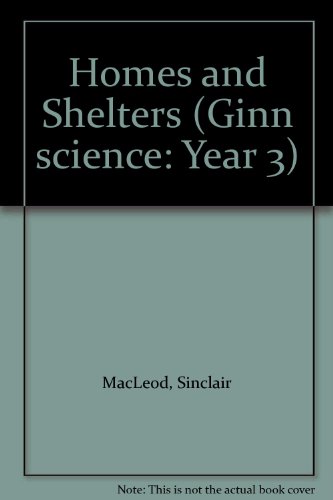 Homes and Shelters (Ginn science: Year 3)

MacLeod, Sinclair

Note: This is not the actual book cover